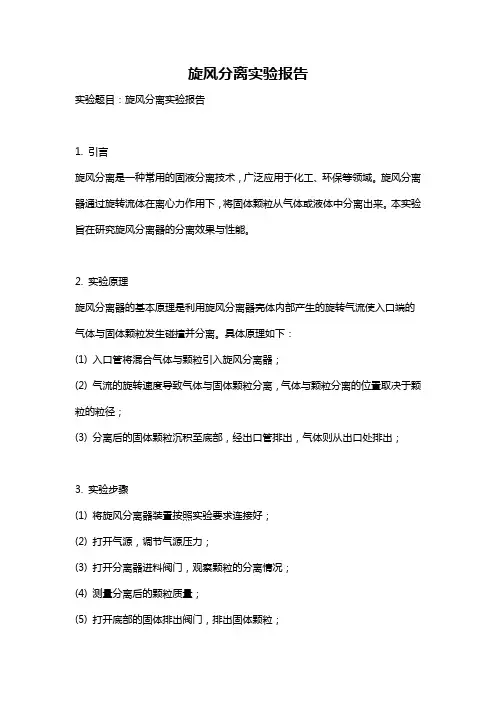 旋风分离实验报告

实验题目：旋风分离实验报告

1. 引言

旋风分离是一种常用的固液分离技术，广泛应用于化工、环保等领域。旋风分离器通过旋转流体在离心力作用下，将固体颗粒从气体或液体中分离出来。本实验旨在研究旋风分离器的分离效果与性能。

2. 实验原理

旋风分离器的基本原理是利用旋风分离器壳体内部产生的旋转气流使入口端的气体与固体颗粒发生碰撞并分离。具体原理如下：

(1) 入口管将混合气体与颗粒引入旋风分离器；

(2) 气流的旋转速度导致气体与固体颗粒分离，气体与颗粒分离的位置取决于颗粒的粒径；

(3) 分离后的固体颗粒沉积至底部，经出口管排出，气体则从出口处排出；

3. 实验步骤

(1) 将旋风分离器装置按照实验要求连接好；

(2) 打开气源，调节气源压力；

(3) 打开分离器进料阀门，观察颗粒的分离情况；

(4) 测量分离后的颗粒质量；

(5) 打开底部的固体排出阀门，排出固体颗粒；